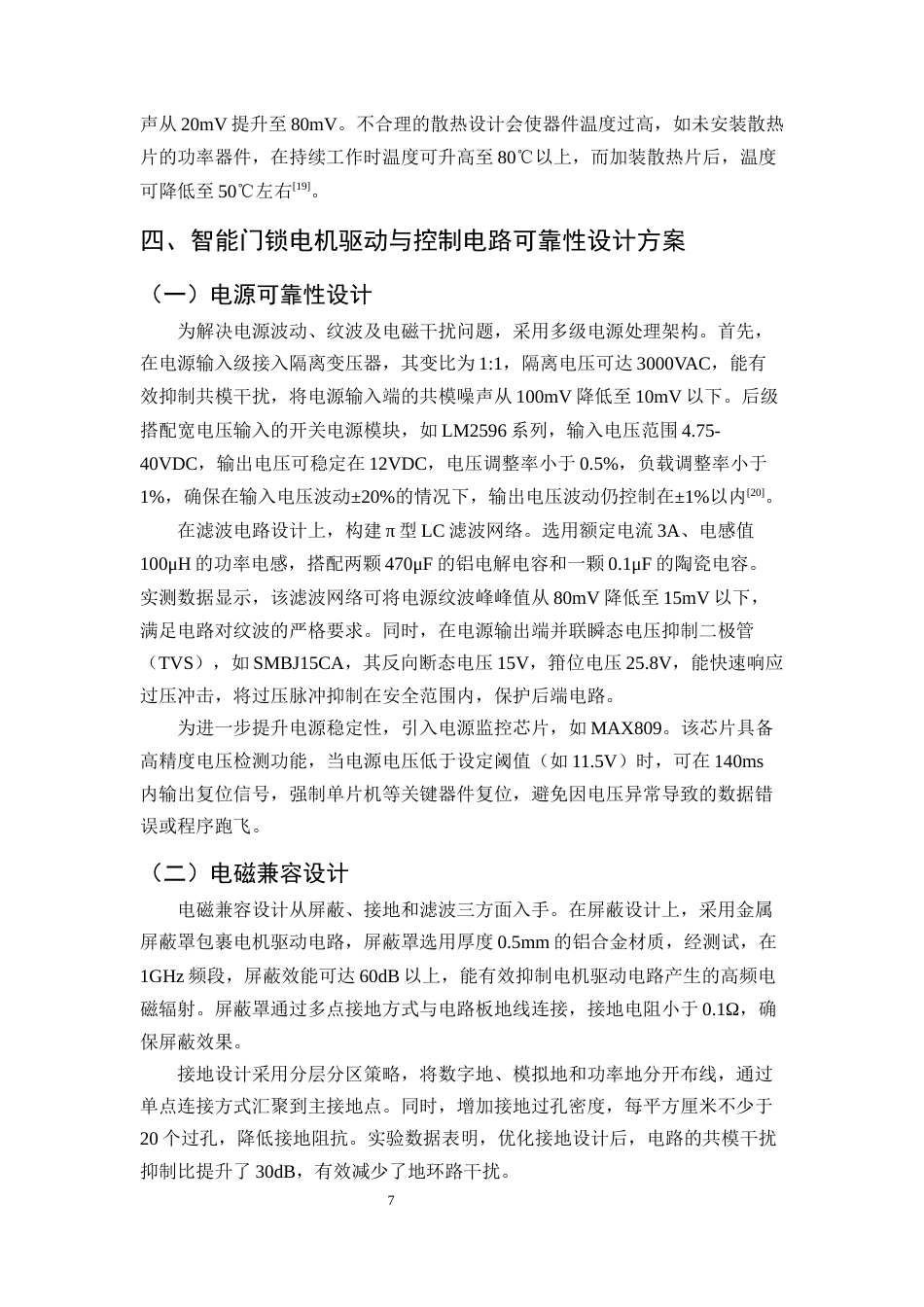 声从20mV提升至80mV。不合理的散热设计会使器件温度过高，如未安装散热片的功率器件，在持续工作时温度可升高至80℃以上，而加装散热片后，温度可降低至50℃左右$^{[19]}$。

四、智能门锁电机驱动与控制电路可靠性设计方案

（一）电源可靠性设计

为解决电源波动、纹波及电磁干扰问题，采用多级电源处理架构。首先，在电源输入级接入隔离变压器，其变比为1:1，隔离电压可达3000VAC，能有效抑制共模干扰，将电源输入端的共模噪声从100mV降低至10mV以下。后级搭配宽电压输入的开关电源模块，如LM2596系列，输入电压范围4.75-40VDC，输出电压可稳定在12VDC，电压调整率小于0.5%，负载调整率小于1%，确保在输入电压波动±20%的情况下，输出电压波动仍控制在±1%以内$^{[20]}$。

在滤波电路设计上，构建π型LC滤波网络。选用额定电流3A、电感值100μH的功率电感，搭配两颗470μF的铝电解电容和一颗0.1μF的陶瓷电容。实测数据显示，该滤波网络可将电源纹波峰峰值从80mV降低至15mV以下，满足电路对纹波的严格要求。同时，在电源输出端并联瞬态电压抑制二极管（TVS），如SMBJ15CA，其反向断态电压15V，箝位电压25.8V，能快速响应过压冲击，将过压脉冲抑制在安全范围内，保护后端电路。

为进一步提升电源稳定性，引入电源监控芯片，如MAX809。该芯片具备高精度电压检测功能，当电源电压低于设定阈值（如11.5V）时，可在140ms内输出复位信号，强制单片机等关键器件复位，避免因电压异常导致的数据错误或程序跑飞。

（二）电磁兼容设计

电磁兼容设计从屏蔽、接地和滤波三方面入手。在屏蔽设计上，采用金属屏蔽罩包裹电机驱动电路，屏蔽罩选用厚度0.5mm的铝合金材质，经测试，在1GHz频段，屏蔽效能可达60dB以上，能有效抑制电机驱动电路产生的高频电磁辐射。屏蔽罩通过多点接地方式与电路板地线连接，接地电阻小于0.1Ω，确保屏蔽效果。

接地设计采用分层分区策略，将数字地、模拟地和功率地分开布线，通过单点连接方式汇聚到主接地点。同时，增加接地过孔密度，每平方厘米不少于20个过孔，降低接地阻抗。实验数据表明，优化接地设计后，电路的共模干扰抑制比提升了30dB，有效减少了地环路干扰。

7